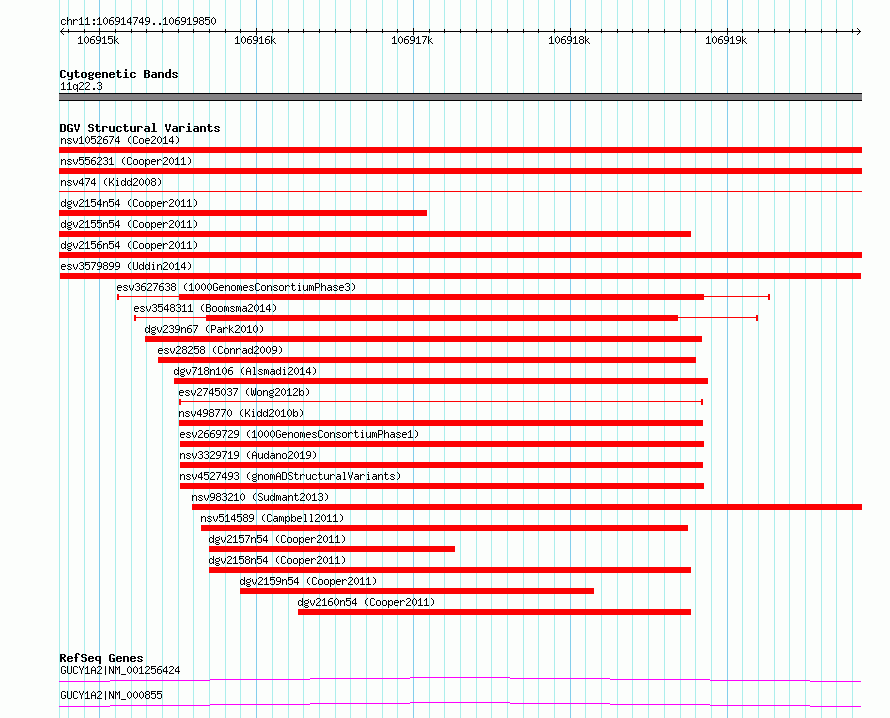 chr11:106914749..106919850

106915k 106916k 106917k 106918k 106919k

Cytogenetic Bands
11q22.3

DGV Structural Variants
nsv1052674 (Coe2014)
nsv556231 (Cooper2011)
nsv474 (Kidd2008)
dgv2154n54 (Cooper2011)
dgv2155n54 (Cooper2011)
dgv2156n54 (Cooper2011)
esv3579899 (Uddin2014)
esv3627638 (1000GenomesConsortiumPhase3)
esv3548311 (Boomsma2014)
dgv239n67 (Park2010)
esv28258 (Conrad2009)
dgv718n106 (Alsmadi2014)
esv2745037 (Wong2012b)
nsv498770 (Kidd2010b)
esv2669729 (1000GenomesConsortiumPhase1)
nsv3329719 (Audano2019)
nsv4527493 (gnomADStructuralVariants)
nsv983210 (Sudmant2013)
nsv514589 (Campbell2011)
dgv2157n54 (Cooper2011)
dgv2158n54 (Cooper2011)
dgv2159n54 (Cooper2011)
dgv2160n54 (Cooper2011)

RefSeq Genes
GUCY1A2|NM_001256424
GUCY1A2|NM_000855